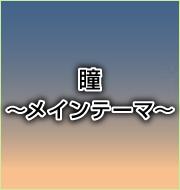 瞳
~メインテーマ~